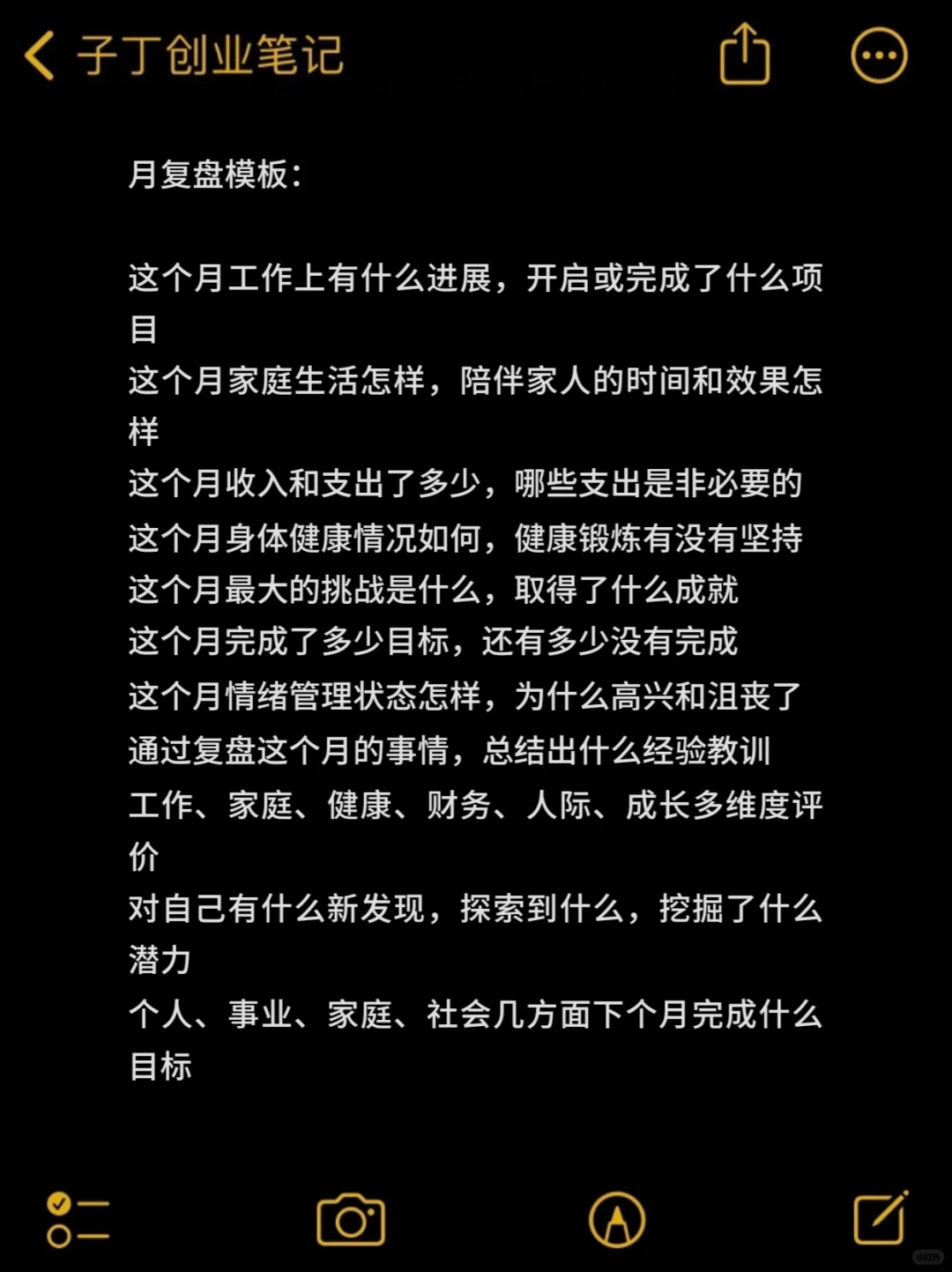 子丁创业笔记

月复盘模板：

这个月工作上有什么进展，开启或完成了什么项目
这个月家庭生活怎样，陪伴家人的时间和效果怎样
这个月收入和支出了多少，哪些支出是非必要的
这个月身体健康情况如何，健康锻炼有没有坚持
这个月最大的挑战是什么，取得了什么成就
这个月完成了多少目标，还有多少没有完成
这个月情绪管理状态怎样，为什么高兴和沮丧了
通过复盘这个月的事情，总结出什么经验教训
工作、家庭、健康、财务、人际、成长多维度评价
对自己有什么新发现，探索到什么，挖掘了什么潜力
个人、事业、家庭、社会几方面下个月完成什么目标